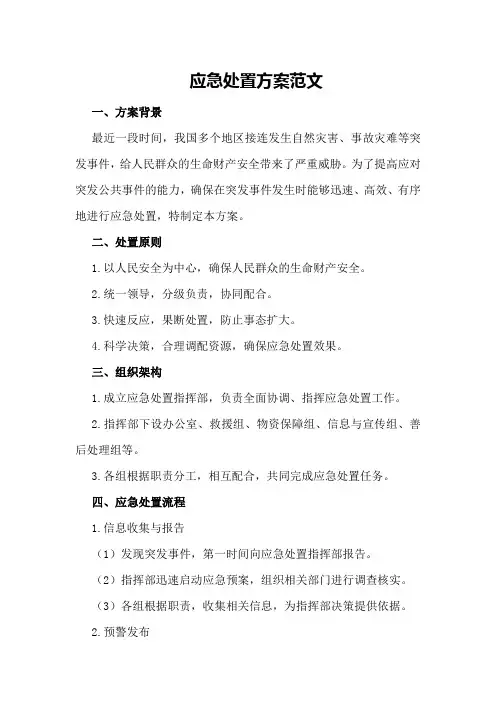 应急处置方案范文

一、方案背景

最近一段时间，我国多个地区接连发生自然灾害、事故灾难等突发事件，给人民群众的生命财产安全带来了严重威胁。为了提高应对突发公共事件的能力，确保在突发事件发生时能够迅速、高效、有序地进行应急处置，特制定本方案。

二、处置原则

1.以人民安全为中心，确保人民群众的生命财产安全。

2.统一领导，分级负责，协同配合。

3.快速反应，果断处置，防止事态扩大。

4.科学决策，合理调配资源，确保应急处置效果。

三、组织架构

1.成立应急处置指挥部，负责全面协调、指挥应急处置工作。

2.指挥部下设办公室、救援组、物资保障组、信息与宣传组、善后处理组等。

3.各组根据职责分工，相互配合，共同完成应急处置任务。

四、应急处置流程

1.信息收集与报告

（1）发现突发事件，第一时间向应急处置指挥部报告。

（2）指挥部迅速启动应急预案，组织相关部门进行调查核实。

（3）各组根据职责，收集相关信息，为指挥部决策提供依据。

2.预警发布